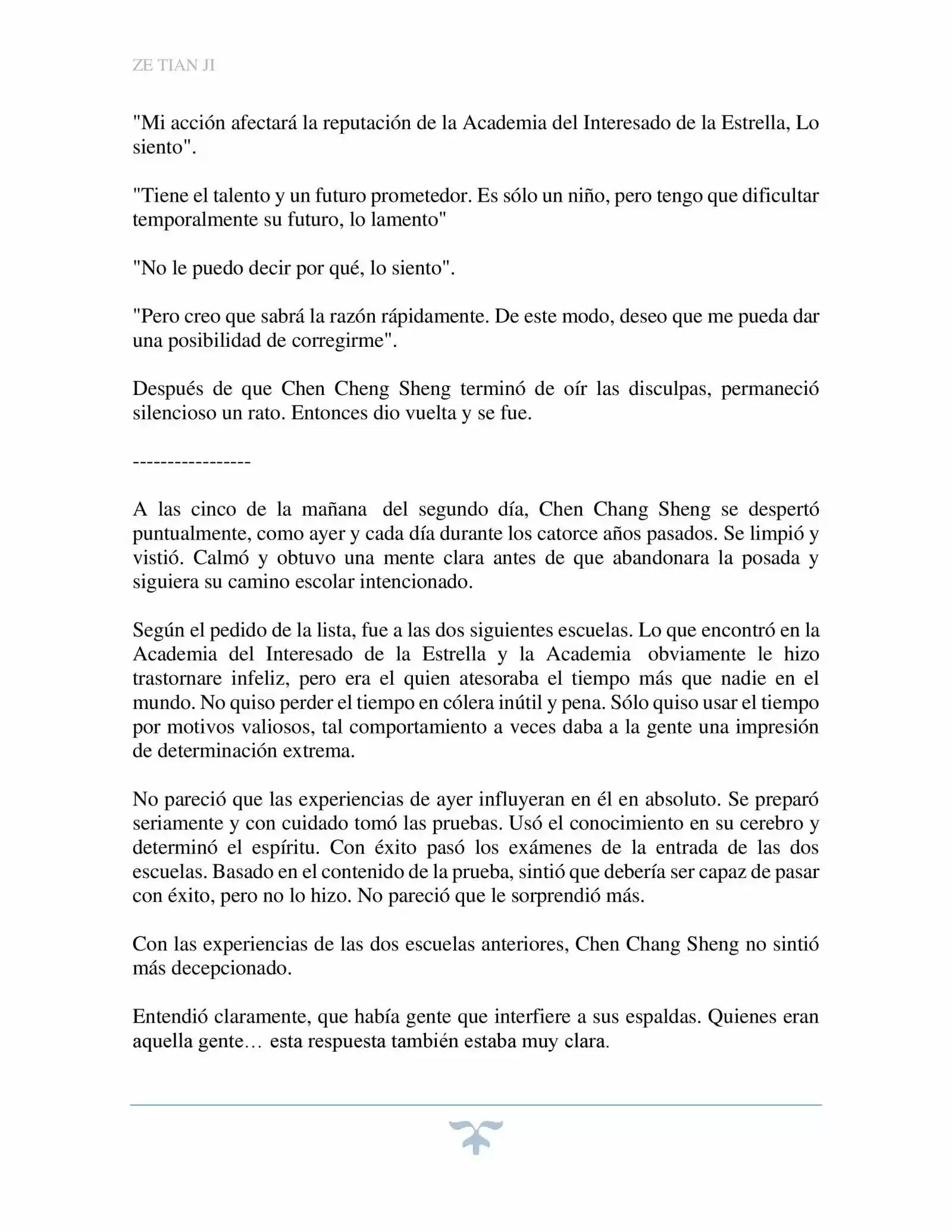 ZE TIAN JI

"Mi acción afectará la reputación de la Academia del Interesado de la Estrella, Lo siento".

"Tiene el talento y un futuro prometedor. Es sólo un niño, pero tengo que dificultar temporalmente su futuro, lo lamento"

"No le puedo decir por qué, lo siento".

"Pero creo que sabrá la razón rápidamente. De este modo, deseo que me pueda dar una posibilidad de corregirme".

Después de que Chen Cheng Sheng terminó de oír las disculpas, permaneció silencioso un rato. Entonces dio vuelta y se fue.

-----------------

A las cinco de la mañana del segundo día, Chen Chang Sheng se despertó puntualmente, como ayer y cada día durante los catorce años pasados. Se limpió y vistió. Calmó y obtuvo una mente clara antes de que abandonara la posada y siguiera su camino escolar intencionado.

Según el pedido de la lista, fue a las dos siguientes escuelas. Lo que encontró en la Academia del Interesado de la Estrella y la Academia obviamente le hizo trastornare infeliz, pero era el quien atesoraba el tiempo más que nadie en el mundo. No quiso perder el tiempo en cólera inútil y pena. Sólo quiso usar el tiempo por motivos valiosos, tal comportamiento a veces daba a la gente una impresión de determinación extrema.

No pareció que las experiencias de ayer influyeran en él en absoluto. Se preparó seriamente y con cuidado tomó las pruebas. Usó el conocimiento en su cerebro y determinó el espíritu. Con éxito pasó los exámenes de la entrada de las dos escuelas. Basado en el contenido de la prueba, sintió que debería ser capaz de pasar con éxito, pero no lo hizo. No pareció que le sorprendió más.

Con las experiencias de las dos escuelas anteriores, Chen Chang Sheng no sintió más decepcionado.

Entendió claramente, que había gente que interfiere a sus espaldas. Quienes eran aquella gente… esta respuesta también estaba muy clara.